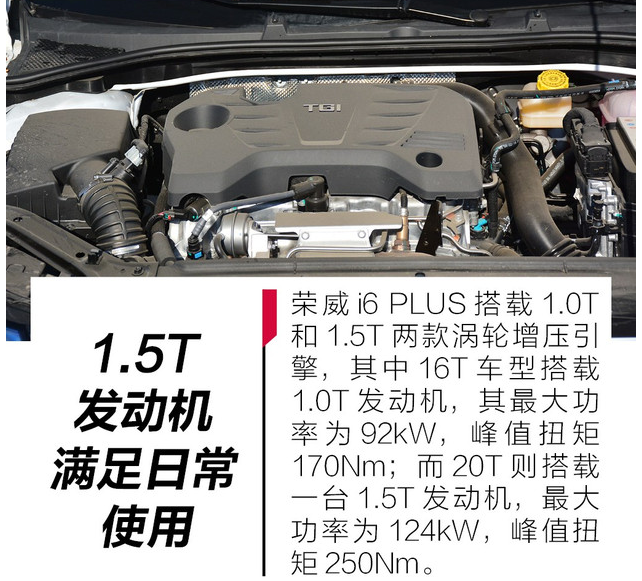 TGI

1.5T
发动机
满足日常
使用

荣威 i6 PLUS 搭载 1.0T 和 1.5T 两款涡轮增压引擎，其中 16T 车型搭载 1.0T 发动机，其最大功率为 92kW，峰值扭矩 170Nm；而 20T 则搭载一台 1.5T 发动机，最大功率为 124kW，峰值扭矩 250Nm。